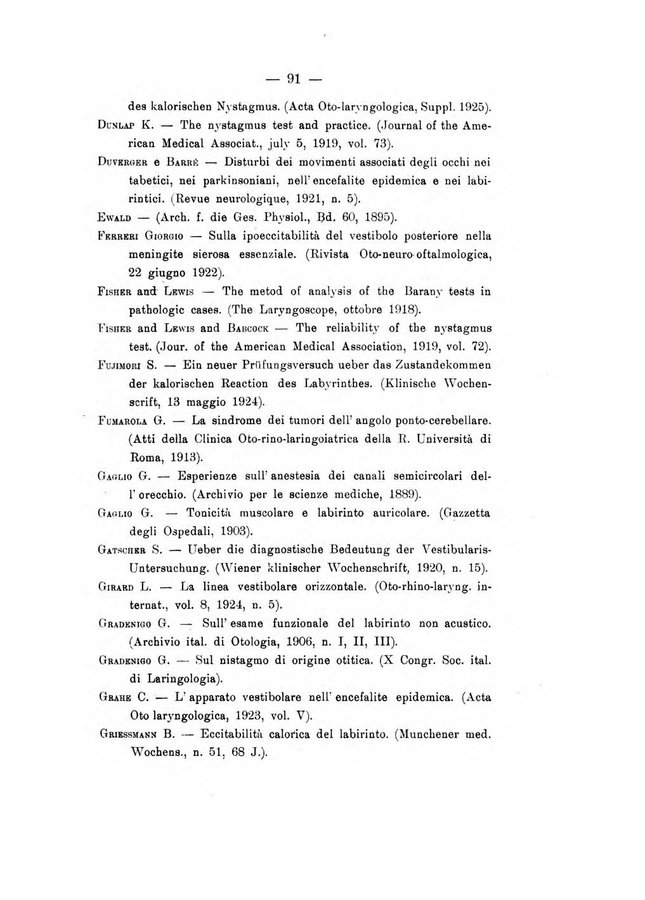 — 91 —

des kalorischen Nystagmus. (Acta Oto-laryngologica, Suppl. 1925).

Dunlap K. — The nystagmus test and practice. (Journal of the American Medical Associat., july 5, 1919, vol. 73).

Duverger e Barré — Disturbi dei movimenti associati degli occhi nei tabetici, nei parkinsoniani, nell'encefalite epidemica e nei labirintici. (Revue neurologique, 1921, n. 5).

Ewald — (Arch. f. die Ges. Physiol., Bd. 60, 1895).

Ferreri Giorgio — Sulla ipoeccitabilità del vestibolo posteriore nella meningite sierosa essenziale. (Rivista Oto-neuro-oftalmologica, 22 giugno 1922).

Fisher and Lewis — The metod of analysis of the Barany tests in pathologic cases. (The Laryngoscope, ottobre 1918).

Fisher and Lewis and Babcock — The reliability of the nystagmus test. (Jour. of the American Medical Association, 1919, vol. 72).

Fujimori S. — Ein neuer Prüfungsversuch ueber das Zustandekommen der kalorischen Reaction des Labyrinthes. (Klinische Wochenscrift, 13 maggio 1924).

Fumarola G. — La sindrome dei tumori dell'angolo ponto-cerebellare. (Atti della Clinica Oto-rino-laringoiatrica della R. Università di Roma, 1913).

Gaglio G. — Esperienze sull'anestesia dei canali semicircolari dell'orecchio. (Archivio per le scienze mediche, 1889).

Gaglio G. — Tonicità muscolare e labirinto auricolare. (Gazzetta degli Ospedali, 1903).

Gatscher S. — Ueber die diagnostische Bedeutung der Vestibularis-Untersuchung. (Wiener klinischer Wochenschrift, 1920, n. 15).

Girard L. — La linea vestibolare orizzontale. (Oto-rhino-laryng. internat., vol. 8, 1924, n. 5).

Gradenigo G. — Sull'esame funzionale del labirinto non acustico. (Archivio ital. di Otologia, 1906, n. I, II, III).

Gradenigo G. — Sul nistagmo di origine otitica. (X Congr. Soc. ital. di Laringologia).

Grahe C. — L'apparato vestibolare nell'encefalite epidemica. (Acta Oto laryngologica, 1923, vol. V).

Griessmann B. — Eccitabilità calorica del labirinto. (Munchener med. Wochens., n. 51, 68 J.).